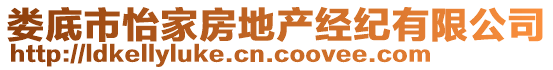 娄底市怡家房地产经纪有限公司
http://ldkellyluke.cn.coovee.com